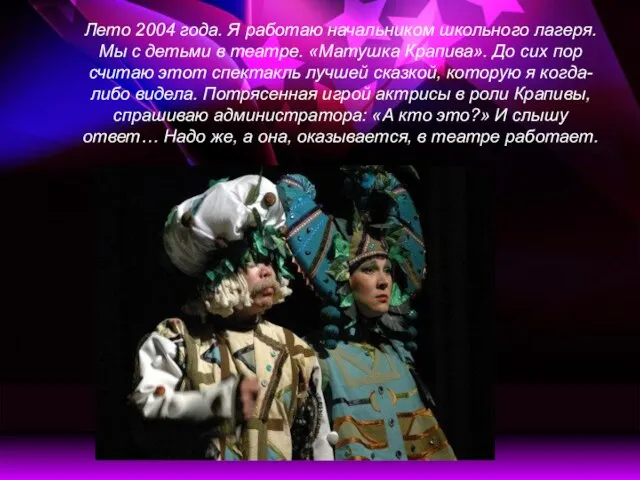 Лето 2004 года. Я работаю начальником школьного лагеря. Мы с детьми в театре. «Матушка Крапива». До сих пор считаю этот спектакль лучшей сказкой, которую я когда-либо видела. Потрясенная игрой актрисы в роли Крапивы, спрашиваю администратора: «А кто это?» И слышу ответ… Надо же, а она, оказывается, в театре работает.